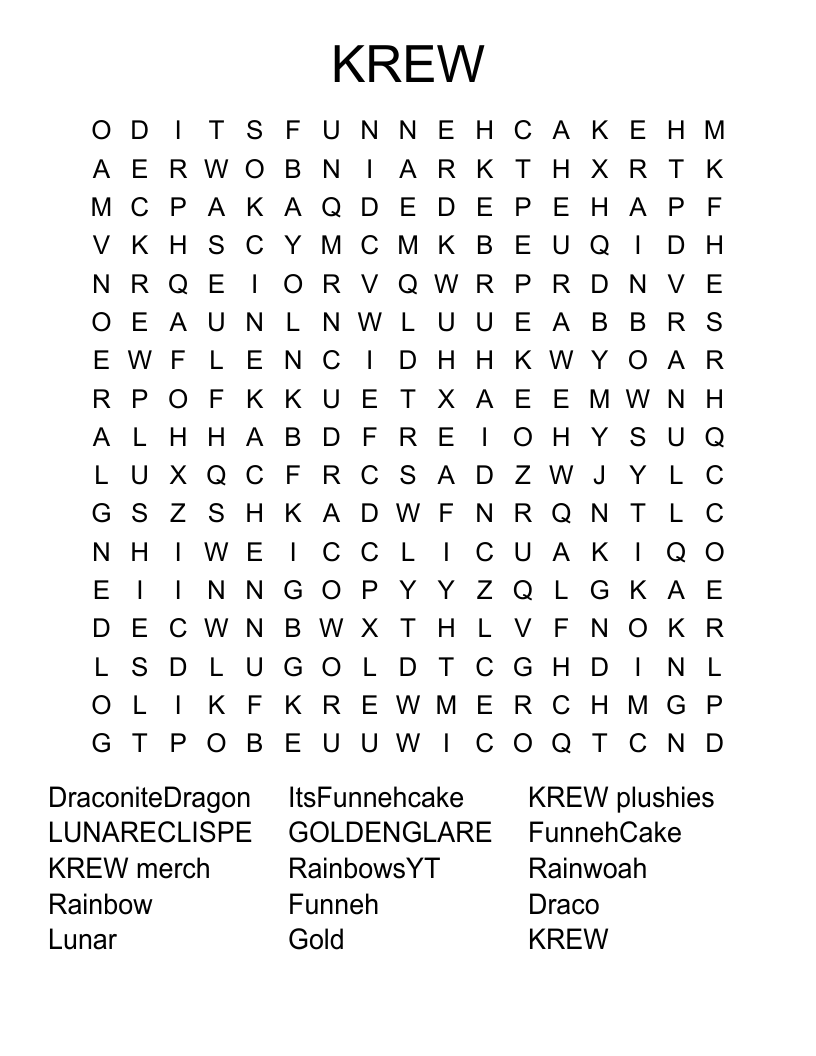 KREW

O D I T S F U N N E H C A K E H M
A E R W O B N I A R K T H X R T K
M C P A K A Q D E D E P E H A P F
V K H S C Y M C M K B E U Q I D H
N R Q E I O R V Q W R P R D N V E
O E A U N L N W L U U E A B B R S
E W F L E N C I D H H K W Y O A R
R P O F K K U E T X A E E M W N H
A L H H A B D F R E I O H Y S U Q
L U X Q C F R C S A D Z W J Y L C
G S Z S H K A D W F N R Q N T L C
N H I W E I C C L I C U A K I Q O
E I I N N G O P Y Y Z Q L G K A E
D E C W N B W X T H L V F N O K R
L S D L U G O L D T C G H D I N L
O L I K F K R E W M E R C H M G P
G T P O B E U U W I C O Q T C N D

DraconiteDragon
LUNARECLISPE
KREW merch
Rainbow
Lunar

ItsFunnehcake
GOLDENGLARE
RainbowsYT
Funneh
Gold

KREW plushies
FunnehCake
Rainwoah
Draco
KREW